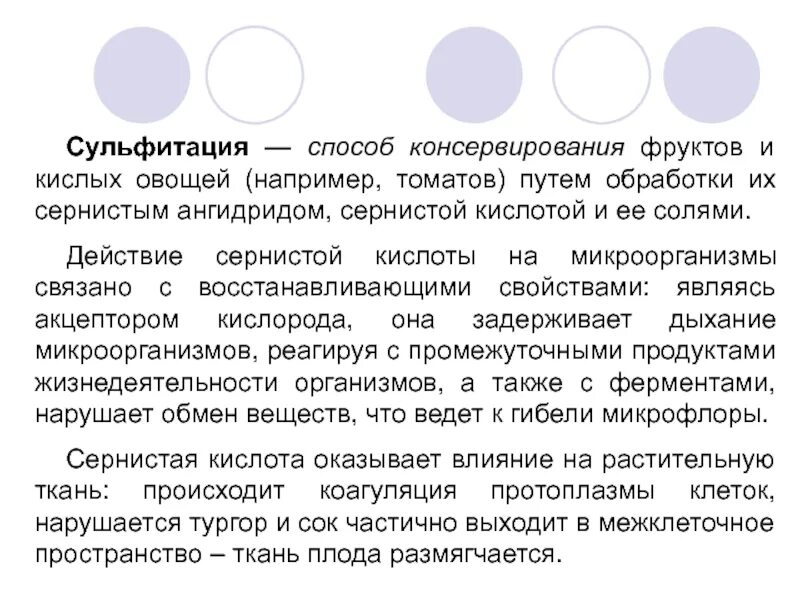 Сульфитация — способ консервирования фруктов и кислых овощей (например, томатов) путем обработки их сернистым ангидридом, сернистой кислотой и ее солями.

Действие сернистой кислоты на микроорганизмы связано с восстанавливающими свойствами: являясь акцептором кислорода, она задерживает дыхание микроорганизмов, реагируя с промежуточными продуктами жизнедеятельности организмов, а также с ферментами, нарушает обмен веществ, что ведет к гибели микрофлоры.

Сернистая кислота оказывает влияние на растительную ткань: происходит коагуляция протоплазмы клеток, нарушается тургор и сок частично выходит в межклеточное пространство – ткань плода размягчается.